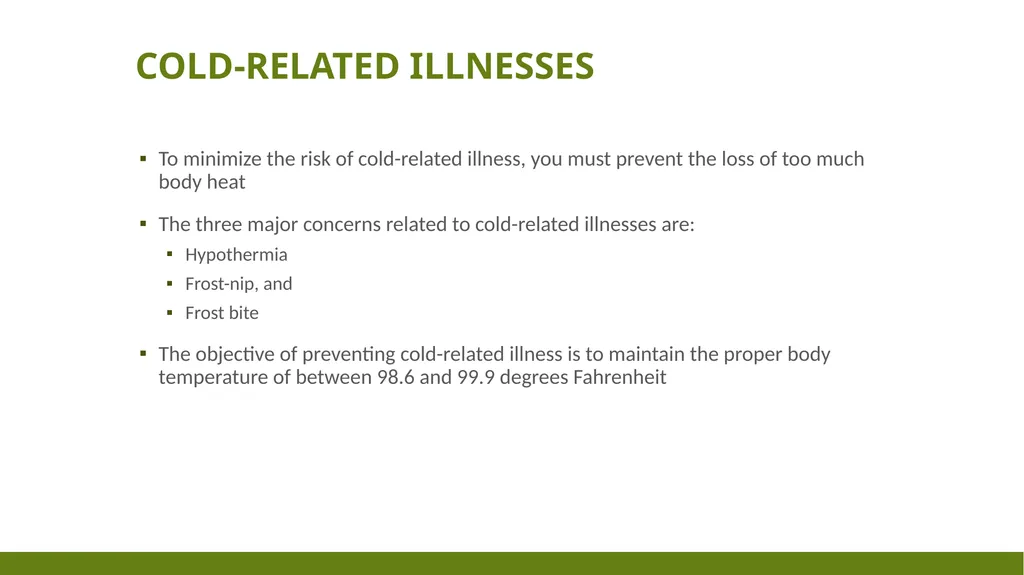 COLD-RELATED ILLNESSES

▪ To minimize the risk of cold-related illness, you must prevent the loss of too much body heat

▪ The three major concerns related to cold-related illnesses are:

▪ Hypothermia

▪ Frost-nip, and

▪ Frost bite

▪ The objective of preventing cold-related illness is to maintain the proper body temperature of between 98.6 and 99.9 degrees Fahrenheit